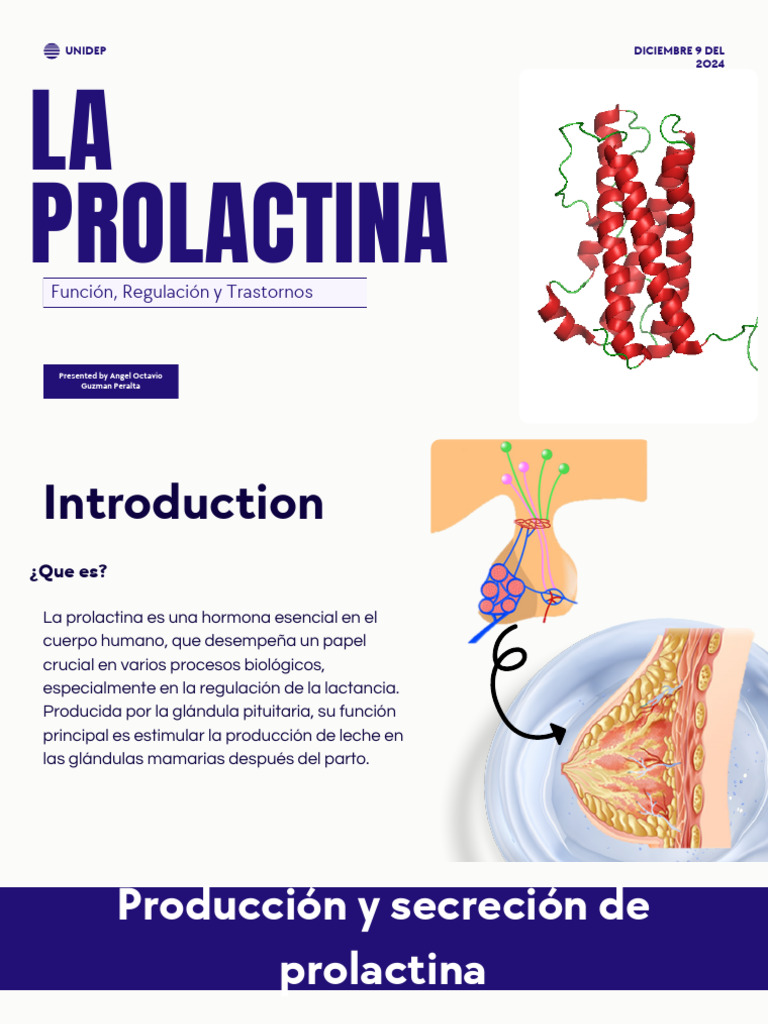 UNIDEP

DICIEMBRE 9 DEL 2024

LA PROLACTINA

Función, Regulación y Trastornos

Presented by Angel Octavio Guzman Peralta

Introduction

¿Que es?

La prolactina es una hormona esencial en el cuerpo humano, que desempeña un papel crucial en varios procesos biológicos, especialmente en la regulación de la lactancia. Producida por la glándula pituitaria, su función principal es estimular la producción de leche en las glándulas mamarias después del parto.

Producción y secreción de prolactina